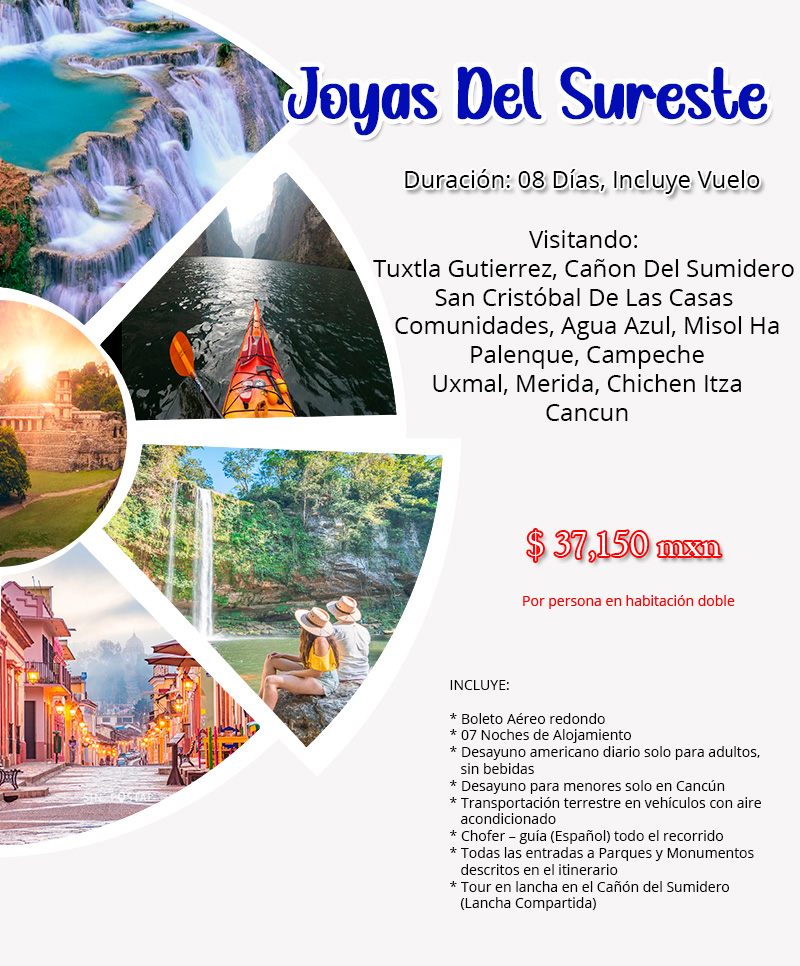 Joyas Del Sureste

Duración: 08 Días, Incluye Vuelo

Visitando:
Tuxtla Gutierrez, Cañon Del Sumidero
San Cristóbal De Las Casas
Comunidades, Agua Azul, Misol Ha
Palenque, Campeche
Uxmal, Merida, Chichen Itza
Cancun

$ 37,150 mxn

Por persona en habitación doble

INCLUYE:

* Boleto Aéreo redondo
* 07 Noches de Alojamiento
* Desayuno americano diario solo para adultos, sin bebidas
* Desayuno para menores solo en Cancún
* Transportación terrestre en vehículos con aire acondicionado
* Chofer – guía (Español) todo el recorrido
* Todas las entradas a Parques y Monumentos descritos en el itinerario
* Tour en lancha en el Cañón del Sumidero (Lancha Compartida)